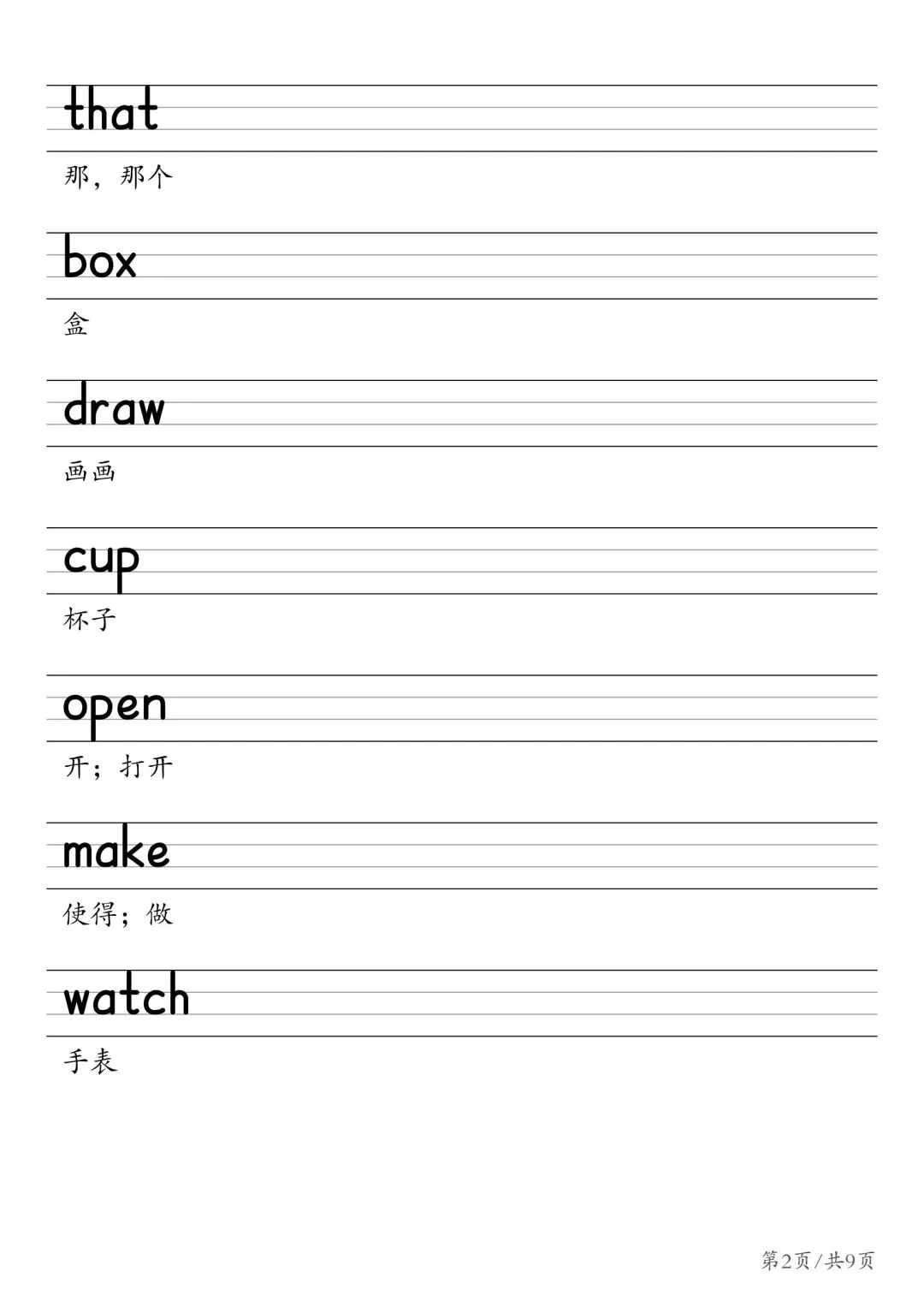 that

那，那个

box

盒

draw

画画

cup

杯子

open

开；打开

make

使得；做

watch

手表

第2页/共9页